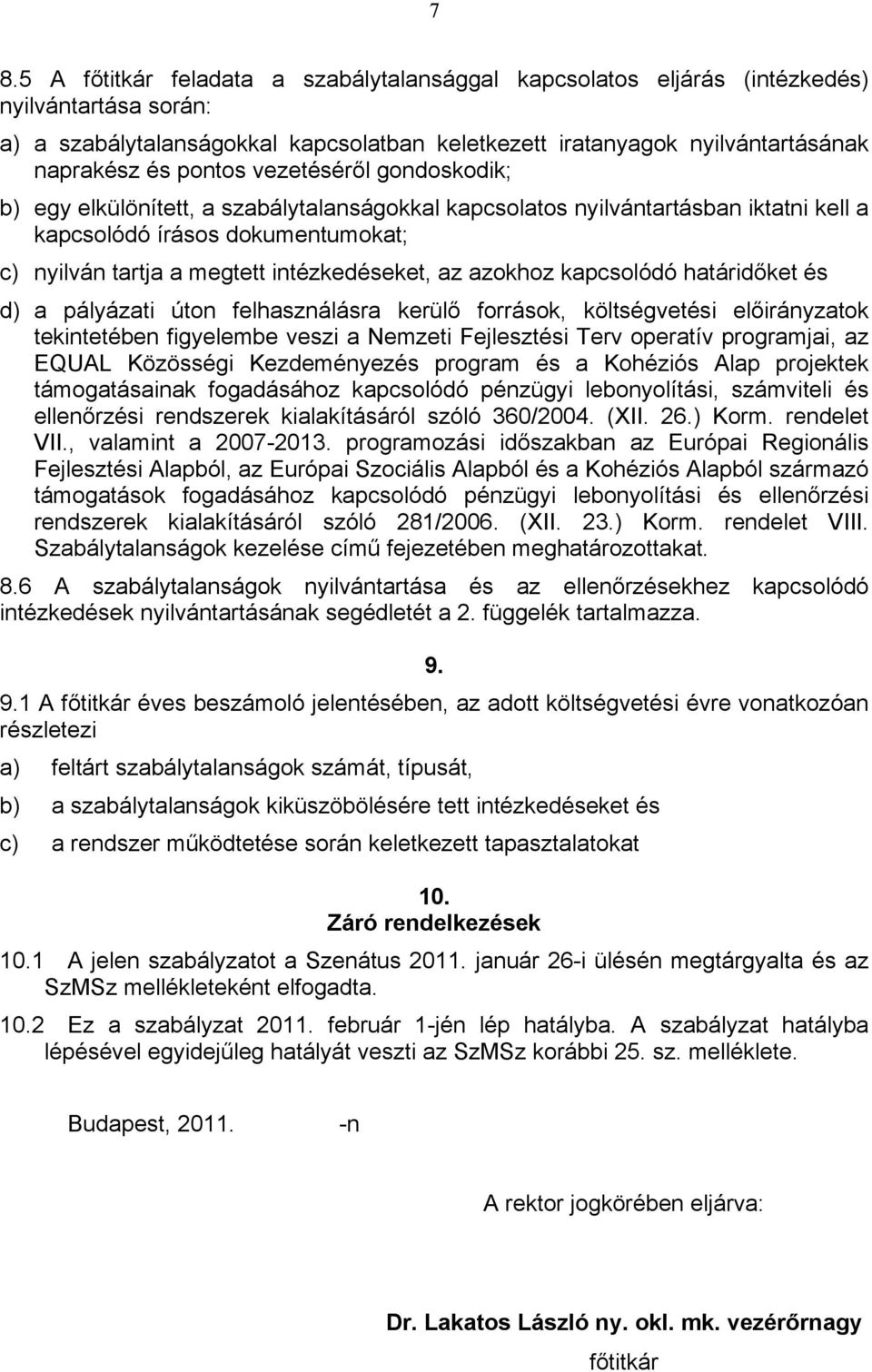 7

8.5 A főtitkár feladata a szabálytalansággal kapcsolatos eljárás (intézkedés) nyilvántartása során:

a) a szabálytalanságokkal kapcsolatban keletkezett iratanyagok nyilvántartásának naprakész és pontos vezetéséről gondoskodik;

b) egy elkülönített, a szabálytalanságokkal kapcsolatos nyilvántartásban iktatni kell a kapcsolódó írásos dokumentumokat;

c) nyilván tartja a megtett intézkedéseket, az azokhoz kapcsolódó határidőket és

d) a pályázati úton felhasználásra kerülő források, költségvetési előirányzatok tekintetében figyelembe veszi a Nemzeti Fejlesztési Terv operatív programjai, az EQUAL Közösségi Kezdeményezés program és a Kohéziós Alap projektek támogatásainak fogadásához kapcsolódó pénzügyi lebonyolítási, számviteli és ellenőrzési rendszerek kialakításáról szóló 360/2004. (XII. 26.) Korm. rendelet VII., valamint a 2007-2013. programozási időszakban az Európai Regionális Fejlesztési Alapból, az Európai Szociális Alapból és a Kohéziós Alapból származó támogatások fogadásához kapcsolódó pénzügyi lebonyolítási és ellenőrzési rendszerek kialakításáról szóló 281/2006. (XII. 23.) Korm. rendelet VIII. Szabálytalanságok kezelése című fejezetében meghatározottakat.

8.6 A szabálytalanságok nyilvántartása és az ellenőrzésekhez kapcsolódó intézkedések nyilvántartásának segédletét a 2. függelék tartalmazza.

9.

9.1 A főtitkár éves beszámoló jelentésében, az adott költségvetési évre vonatkozóan részletezi

a) feltárt szabálytalanságok számát, típusát,

b) a szabálytalanságok kiküszöbölésére tett intézkedéseket és

c) a rendszer működtetése során keletkezett tapasztalatokat

10.
Záró rendelkezések

10.1 A jelen szabályzatot a Szenátus 2011. január 26-i ülésén megtárgyalta és az SzMSz mellékleteként elfogadta.

10.2 Ez a szabályzat 2011. február 1-jén lép hatályba. A szabályzat hatályba lépésével egyidejűleg hatályát veszti az SzMSz korábbi 25. sz. melléklete.

Budapest, 2011. -n

A rektor jogkörében eljárva:

Dr. Lakatos László ny. okl. mk. vezérőrnagy
főtitkár